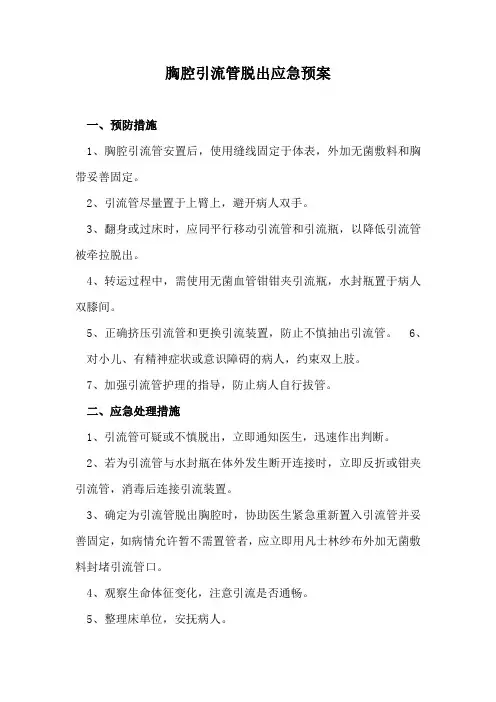 胸腔引流管脱出应急预案

一、预防措施

1、胸腔引流管安置后，使用缝线固定于体表，外加无菌敷料和胸带妥善固定。

2、引流管尽量置于上臂上，避开病人双手。

3、翻身或过床时，应同平行移动引流管和引流瓶，以降低引流管被牵拉脱出。

4、转运过程中，需使用无菌血管钳钳夹引流瓶，水封瓶置于病人双膝间。

5、正确挤压引流管和更换引流装置，防止不慎抽出引流管。 6、对小儿、有精神症状或意识障碍的病人，约束双上肢。

7、加强引流管护理的指导，防止病人自行拔管。

二、应急处理措施

1、引流管可疑或不慎脱出，立即通知医生，迅速作出判断。

2、若为引流管与水封瓶在体外发生断开连接时，立即反折或钳夹引流管，消毒后连接引流装置。

3、确定为引流管脱出胸腔时，协助医生紧急重新置入引流管并妥善固定，如病情允许暂不需置管者，应立即用凡士林纱布外加无菌敷料封堵引流管口。

4、观察生命体征变化，注意引流是否通畅。

5、整理床单位，安抚病人。